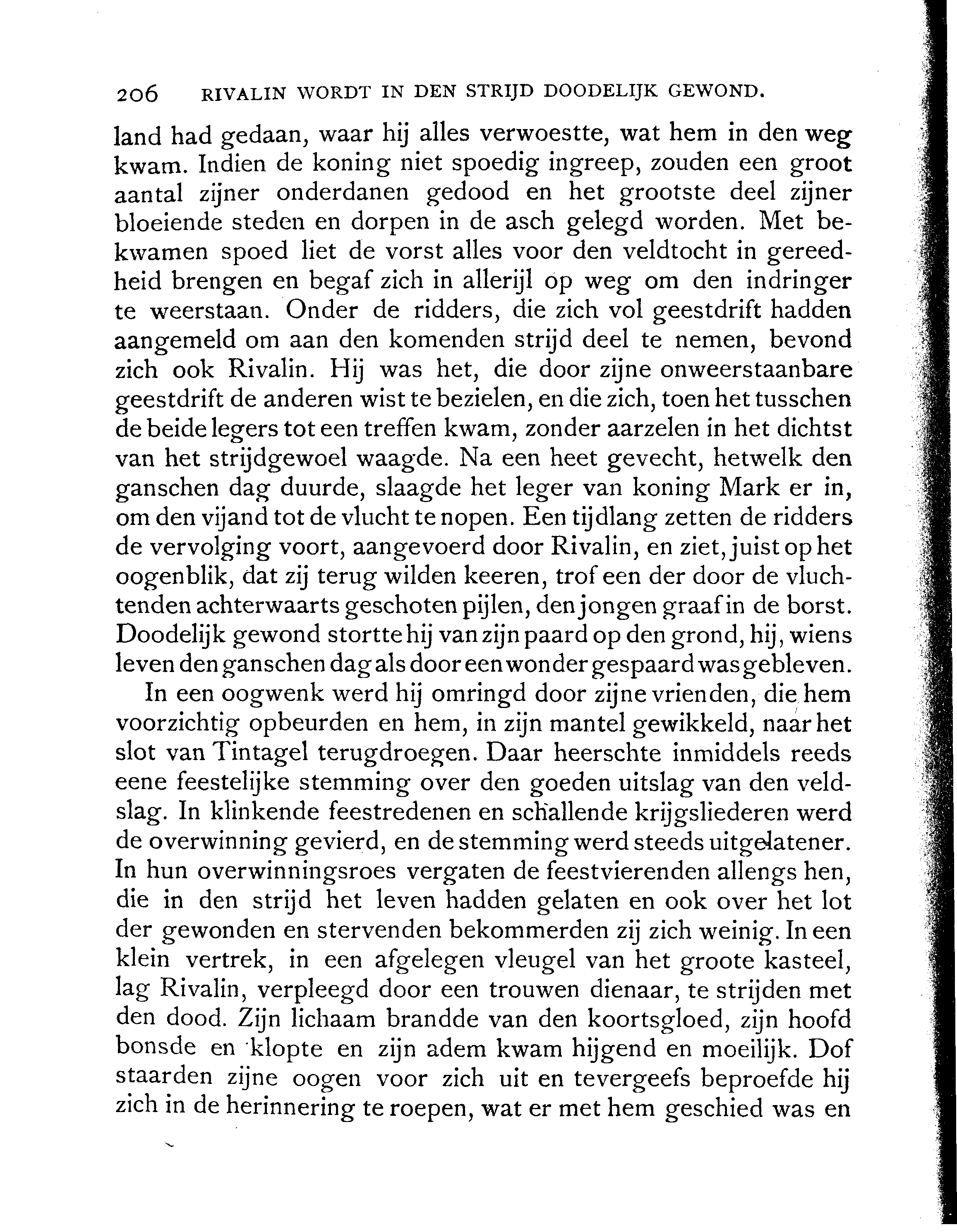 206 RIVALIN WORDT IN DEN STRIJD DOODELIJK GEWOND.

land had gedaan, waar hij alles verwoestte, wat hem in den weg kwam. Indien de koning niet spoedig ingreep, zouden een groot aantal zijner onderdanen gedood en het grootste deel zijner bloeiende steden en dorpen in de asch gelegd worden. Met bekwamen spoed liet de vorst alles voor den veldtocht in gereedheid brengen en begaf zich in allerijl op weg om den indringer te weerstaan. Onder de ridders, die zich vol geestdrift hadden aangemeld om aan den komenden strijd deel te nemen, bevond zich ook Rivalin. Hij was het, die door zijne onweerstaanbare geestdrift de anderen wist te bezielen, en die zich, toen het tusschen de beide legers tot een treffen kwam, zonder aarzelen in het dichtst van het strijdgewoel waagde. Na een heet gevecht, hetwelk den ganschen dag duurde, slaagde het leger van koning Mark er in, om den vijand tot de vlucht te nopen. Een tijdlang zetten de ridders de vervolging voort, aangevoerd door Rivalin, en ziet, juist op het oogenblik, dat zij terug wilden keeren, trof een der door de vluchtenden achterwaarts geschoten pijlen, den jongen graaf in de borst. Doodelijk gewond stortte hij van zijn paard op den grond, hij, wiens leven den ganschen dag als door een wonder gespaard was gebleven.

In een oogwenk werd hij omringd door zijne vrienden, die hem voorzichtig opbeurden en hem, in zijn mantel gewikkeld, naar het slot van Tintagel terugdroegen. Daar heerschte inmiddels reeds eene feestelijke stemming over den goeden uitslag van den veldslag. In klinkende feestredenen en schallende krijgsliederen werd de overwinning gevierd, en de stemming werd steeds uitgelatener. In hun overwinningsroes vergaten de feestvierenden allengs hen, die in den strijd het leven hadden gelaten en ook over het lot der gewonden en stervenden bekommerden zij zich weinig. In een klein vertrek, in een afgelegen vleugel van het groote kasteel, lag Rivalin, verpleegd door een trouwen dienaar, te strijden met den dood. Zijn lichaam brandde van den koortsgloed, zijn hoofd bonsde en klopte en zijn adem kwam hijgend en moeilijk. Dof staarden zijne oogen voor zich uit en tevergeefs beproefde hij zich in de herinnering te roepen, wat er met hem geschied was en